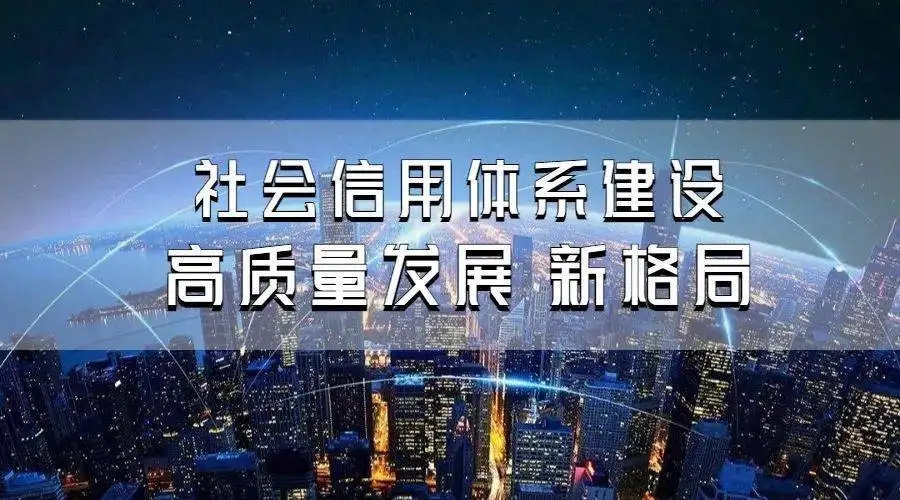 社会信用体系建设
高质量发展 新格局